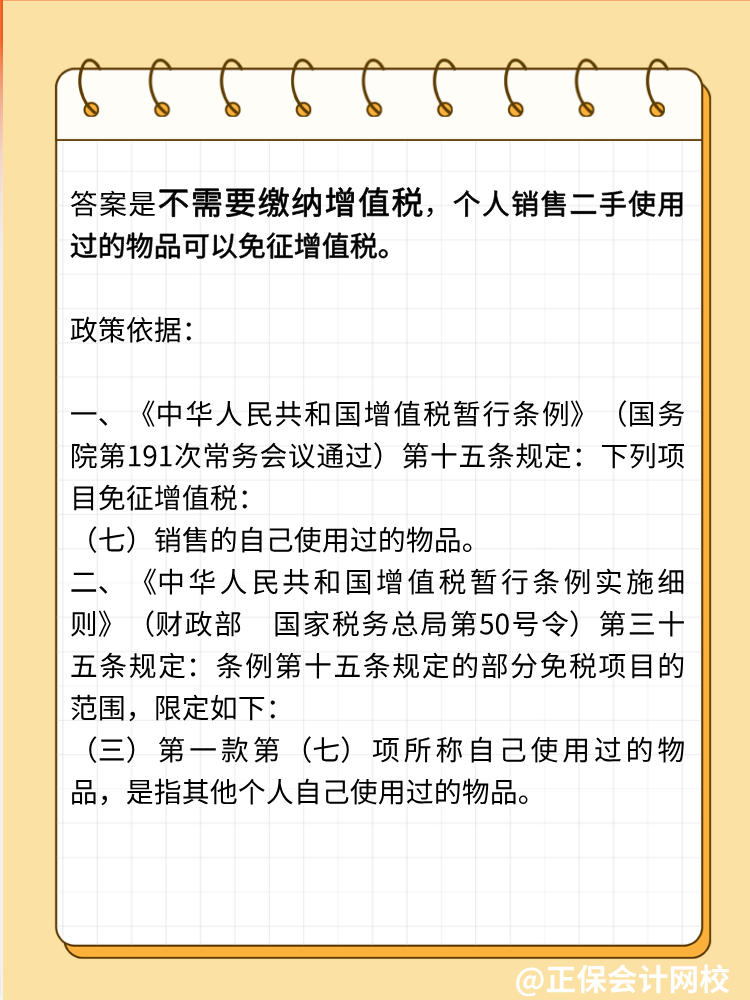 答案是不需要缴纳增值税，个人销售二手使用过的物品可以免征增值税。

政策依据：

一、《中华人民共和国增值税暂行条例》（国务院第191次常务会议通过）第十五条规定：下列项目免征增值税：
（七）销售的自己使用过的物品。
二、《中华人民共和国增值税暂行条例实施细则》（财政部　国家税务总局第50号令）第三十五条规定：条例第十五条规定的部分免税项目的范围，限定如下：
（三）第一款第（七）项所称自己使用过的物品，是指其他个人自己使用过的物品。

@正保会计网校